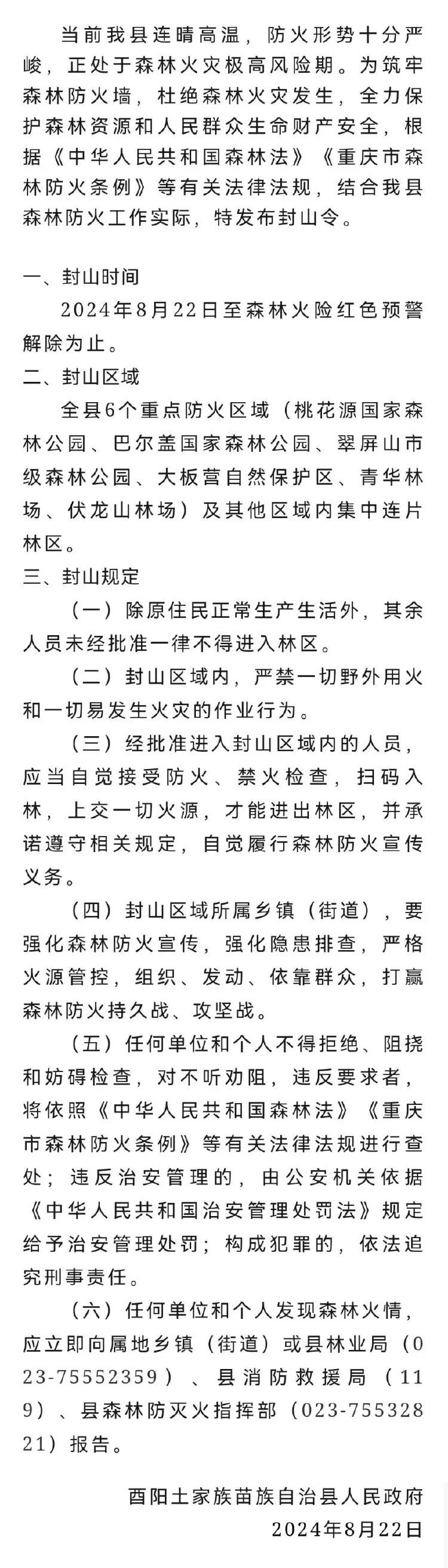 当前我县连晴高温，防火形势十分严峻，正处于森林火灾极高风险期。为筑牢森林防火墙，杜绝森林火灾发生，全力保护森林资源和人民群众生命财产安全，根据《中华人民共和国森林法》《重庆市森林防火条例》等有关法律法规，结合我县森林防火工作实际，特发布封山令。

一、封山时间
2024年8月22日至森林火险红色预警解除为止。
二、封山区域
全县6个重点防火区域（桃花源国家森林公园、巴尔盖国家森林公园、翠屏山市级森林公园、大板营自然保护区、青华林场、伏龙山林场）及其他区域内集中连片林区。
三、封山规定
（一）除原住民正常生产生活外，其余人员未经批准一律不得进入林区。
（二）封山区域内，严禁一切野外用火和一切易发生火灾的作业行为。
（三）经批准进入封山区域内的人员，应当自觉接受防火、禁火检查，扫码入林，上交一切火源，才能进出林区，并承诺遵守相关规定，自觉履行森林防火宣传义务。
（四）封山区域所属乡镇（街道），要强化森林防火宣传，强化隐患排查，严格火源管控，组织、发动、依靠群众，打赢森林防火持久战、攻坚战。
（五）任何单位和个人不得拒绝、阻挠和妨碍检查，对不听劝阻，违反要求者，将依照《中华人民共和国森林法》《重庆市森林防火条例》等有关法律法规进行查处；违反治安管理的，由公安机关依据《中华人民共和国治安管理处罚法》规定给予治安管理处罚；构成犯罪的，依法追究刑事责任。
（六）任何单位和个人发现森林火情，应立即向属地乡镇（街道）或县林业局（023-75552359）、县消防救援局（119）、县森林防灭火指挥部（023-75532821）报告。

酉阳土家族苗族自治县人民政府
2024年8月22日